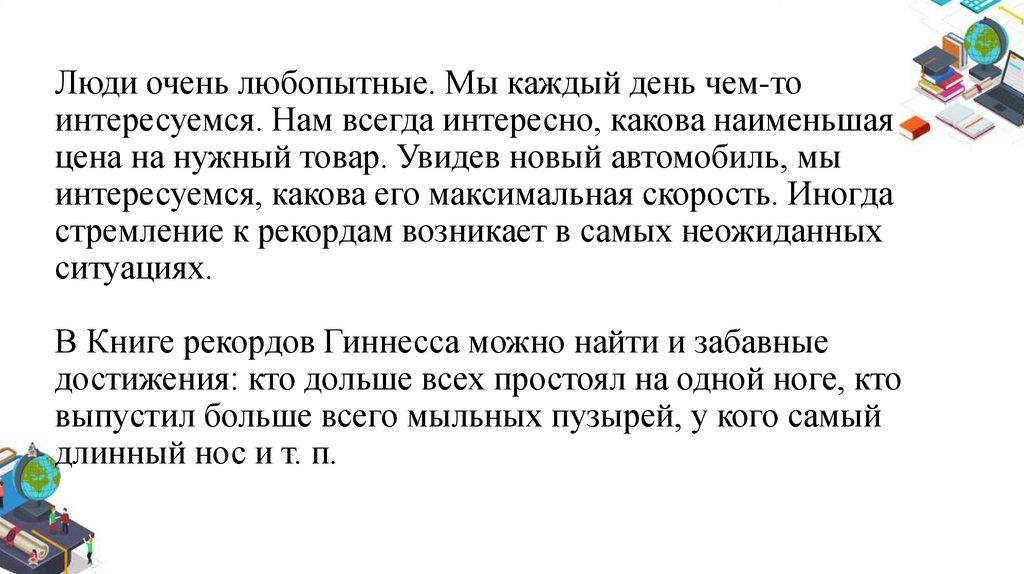 Люди очень любопытные. Мы каждый день чем-то интересуемся. Нам всегда интересно, какова наименьшая цена на нужный товар. Увидев новый автомобиль, мы интересуемся, какова его максимальная скорость. Иногда стремление к рекордам возникает в самых неожиданных ситуациях.

В Книге рекордов Гиннесса можно найти и забавные достижения: кто дольше всех простоял на одной ноге, кто выпустил больше всего мыльных пузырей, у кого самый длинный нос и т. п.